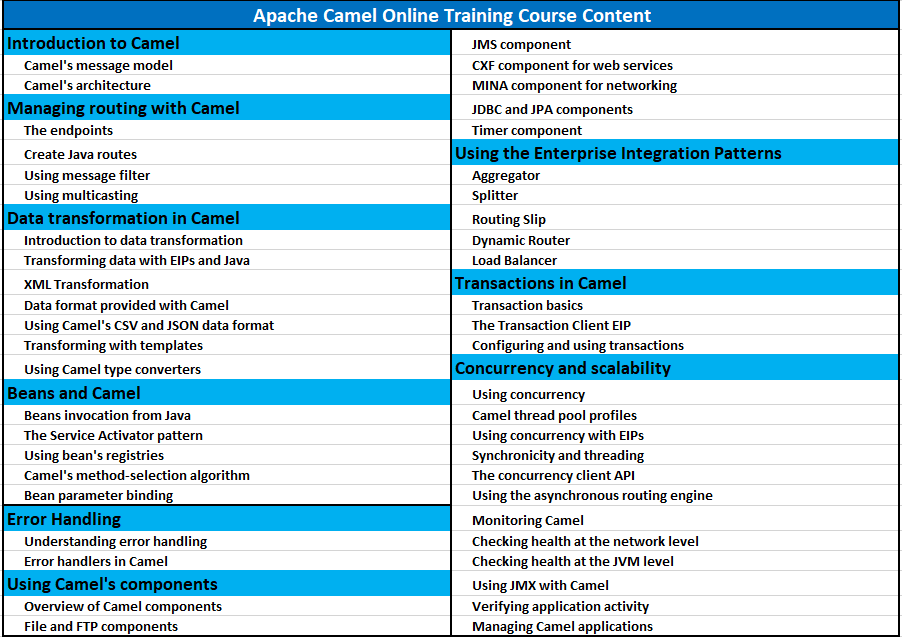 Apache Camel Online Training Course Content

Introduction to Camel
Camel's message model
Camel's architecture
Managing routing with Camel
The endpoints
Create Java routes
Using message filter
Using multicasting
Data transformation in Camel
Introduction to data transformation
Transforming data with EIPs and Java
XML Transformation
Data format provided with Camel
Using Camel's CSV and JSON data format
Transforming with templates
Using Camel type converters
Beans and Camel
Beans invocation from Java
The Service Activator pattern
Using bean's registries
Camel's method-selection algorithm
Bean parameter binding
Error Handling
Understanding error handling
Error handlers in Camel
Using Camel's components
Overview of Camel components
File and FTP components

JMS component
CXF component for web services
MINA component for networking
JDBC and JPA components
Timer component
Using the Enterprise Integration Patterns
Aggregator
Splitter
Routing Slip
Dynamic Router
Load Balancer
Transactions in Camel
Transaction basics
The Transaction Client EIP
Configuring and using transactions
Concurrency and scalability
Using concurrency
Camel thread pool profiles
Using concurrency with EIPs
Synchronicity and threading
The concurrency client API
Using the asynchronous routing engine
Monitoring Camel
Checking health at the network level
Checking health at the JVM level
Using JMX with Camel
Verifying application activity
Managing Camel applications